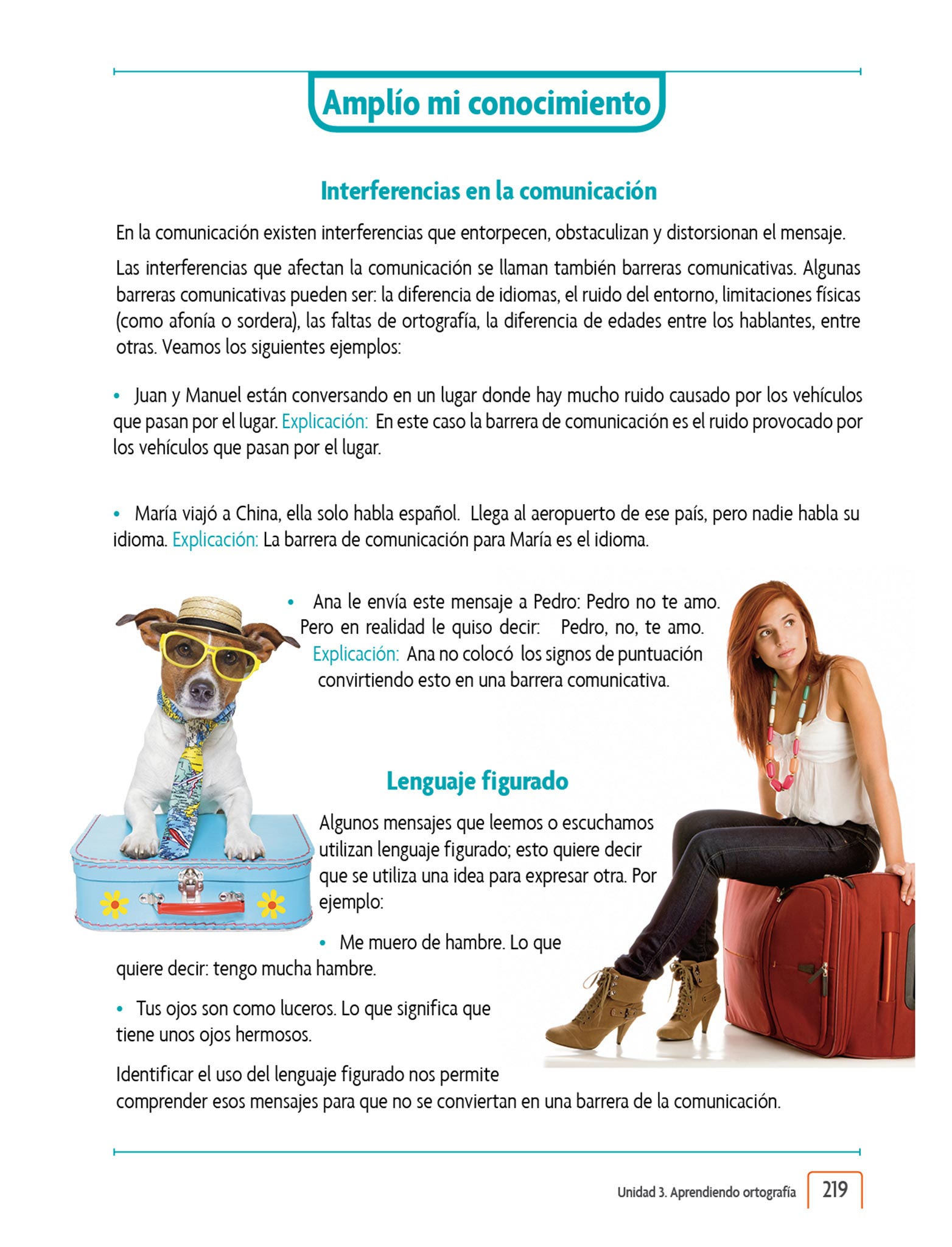 Amplío mi conocimiento

Interferencias en la comunicación

En la comunicación existen interferencias que entorpecen, obstaculizan y distorsionan el mensaje.

Las interferencias que afectan la comunicación se llaman también barreras comunicativas. Algunas barreras comunicativas pueden ser: la diferencia de idiomas, el ruido del entorno, limitaciones físicas (como afonía o sordera), las faltas de ortografía, la diferencia de edades entre los hablantes, entre otras. Veamos los siguientes ejemplos:

• Juan y Manuel están conversando en un lugar donde hay mucho ruido causado por los vehículos que pasan por el lugar. Explicación: En este caso la barrera de comunicación es el ruido provocado por los vehículos que pasan por el lugar.

• María viajó a China, ella solo habla español. Llega al aeropuerto de ese país, pero nadie habla su idioma. Explicación: La barrera de comunicación para María es el idioma.

• Ana le envía este mensaje a Pedro: Pedro no te amo. Pero en realidad le quiso decir: Pedro, no, te amo. Explicación: Ana no colocó los signos de puntuación convirtiendo esto en una barrera comunicativa.

Lenguaje figurado

Algunos mensajes que leemos o escuchamos utilizan lenguaje figurado; esto quiere decir que se utiliza una idea para expresar otra. Por ejemplo:

• Me muero de hambre. Lo que quiere decir: tengo mucha hambre.

• Tus ojos son como luceros. Lo que significa que tiene unos ojos hermosos.

Identificar el uso del lenguaje figurado nos permite comprender esos mensajes para que no se conviertan en una barrera de la comunicación.

Unidad 3. Aprendiendo ortografía 219